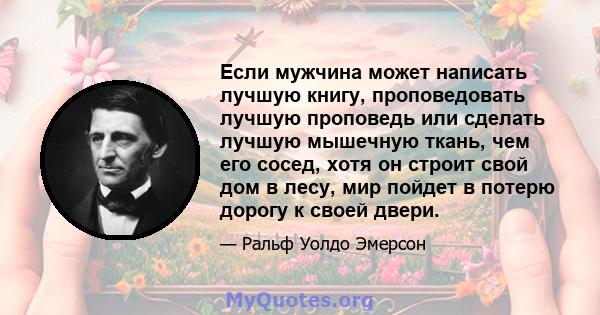 Если мужчина может написать лучшую книгу, проповедовать лучшую проповедь или сделать лучшую мышечную ткань, чем его сосед, хотя он строит свой дом в лесу, мир пойдет в потерю дорогу к своей двери.

— Ральф Уолдо Эмерсон

MyQuotes.org